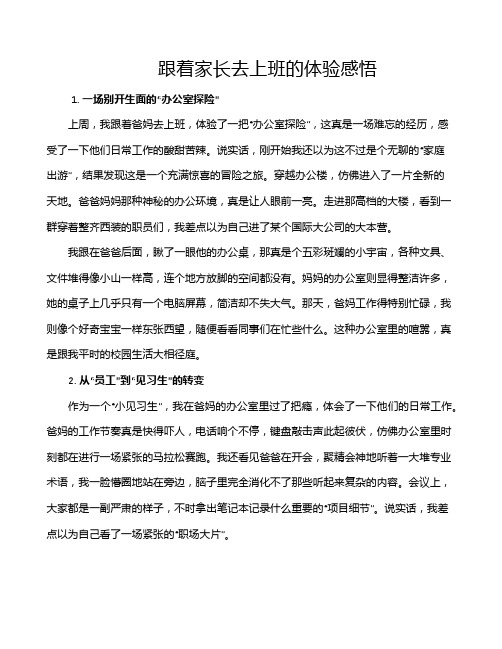 跟着家长去上班的体验感悟

1. 一场别开生面的“办公室探险”

上周，我跟着爸妈去上班，体验了一把“办公室探险”，这真是一场难忘的经历，感受了一下他们日常工作的酸甜苦辣。说实话，刚开始我还以为这不过是个无聊的“家庭出游”，结果发现这是一个充满惊喜的冒险之旅。穿越办公楼，仿佛进入了一片全新的天地。爸爸妈妈那种神秘的办公环境，真是让人眼前一亮。走进那高档的大楼，看到一群穿着整齐西装的职员们，我差点以为自己进了某个国际大公司的大本营。

我跟在爸爸后面，瞅了一眼他的办公桌，那真是个五彩斑斓的小宇宙，各种文具、文件堆得像小山一样高，连个地方放脚的空间都没有。妈妈的办公室则显得整洁许多，她的桌子上几乎只有一个电脑屏幕，简洁却不失大气。那天，爸妈工作得特别忙碌，我则像个好奇宝宝一样东张西望，随便看看同事们在忙些什么。这种办公室里的喧嚣，真是跟我平时的校园生活大相径庭。

2. 从“员工”到“见习生”的转变

作为一个“小见习生”，我在爸妈的办公室里过了把瘾，体会了一下他们的日常工作。爸妈的工作节奏真是快得吓人，电话响个不停，键盘敲击声此起彼伏，仿佛办公室里时刻都在进行一场紧张的马拉松赛跑。我还看见爸爸在开会，聚精会神地听着一大堆专业术语，我一脸懵圈地站在旁边，脑子里完全消化不了那些听起来复杂的内容。会议上，大家都是一副严肃的样子，不时拿出笔记本记录什么重要的“项目细节”。说实话，我差点以为自己看了一场紧张的“职场大片”。